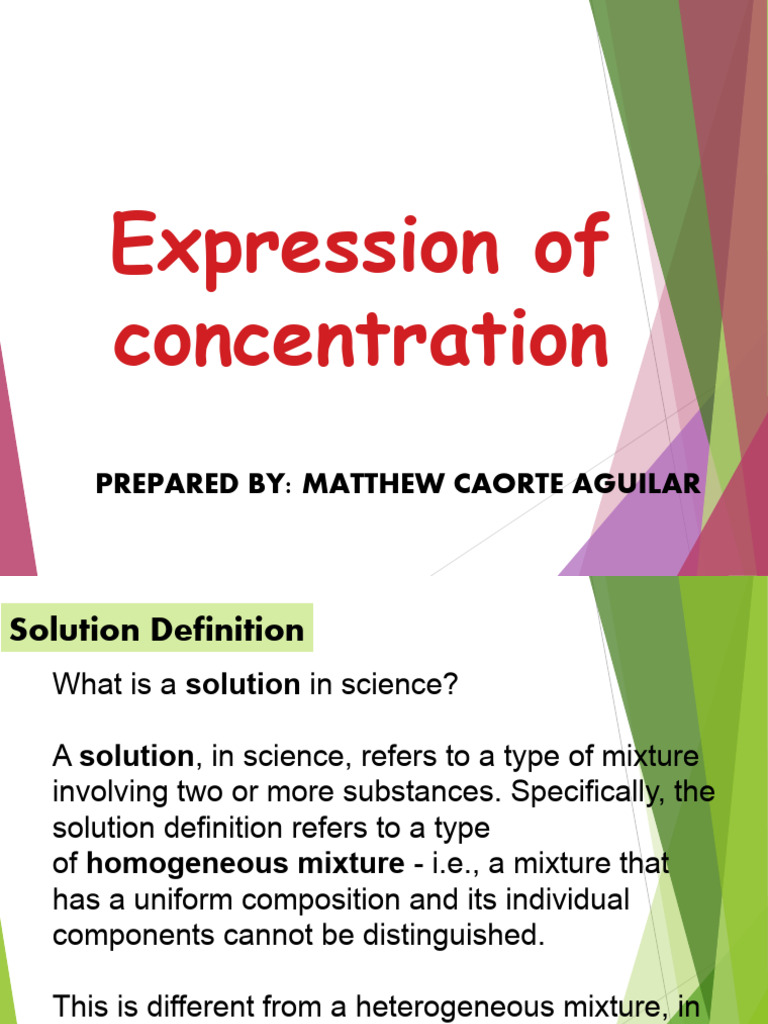 Expression of concentration

PREPARED BY: MATTHEW CAORTE AGUILAR

Solution Definition

What is a solution in science?

A solution, in science, refers to a type of mixture involving two or more substances. Specifically, the solution definition refers to a type of homogeneous mixture - i.e., a mixture that has a uniform composition and its individual components cannot be distinguished.

This is different from a heterogeneous mixture, in